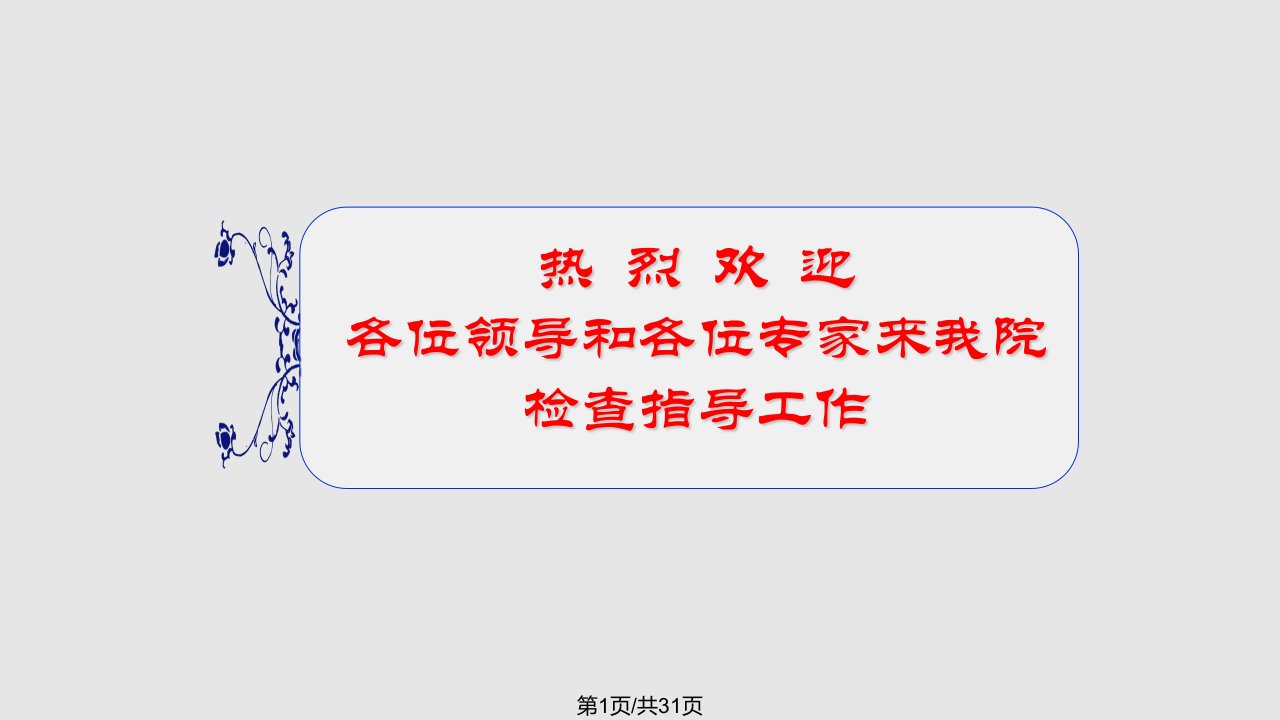 热 烈 欢 迎
各位领导和各位专家来我院
检查指导工作

第1页/共31页